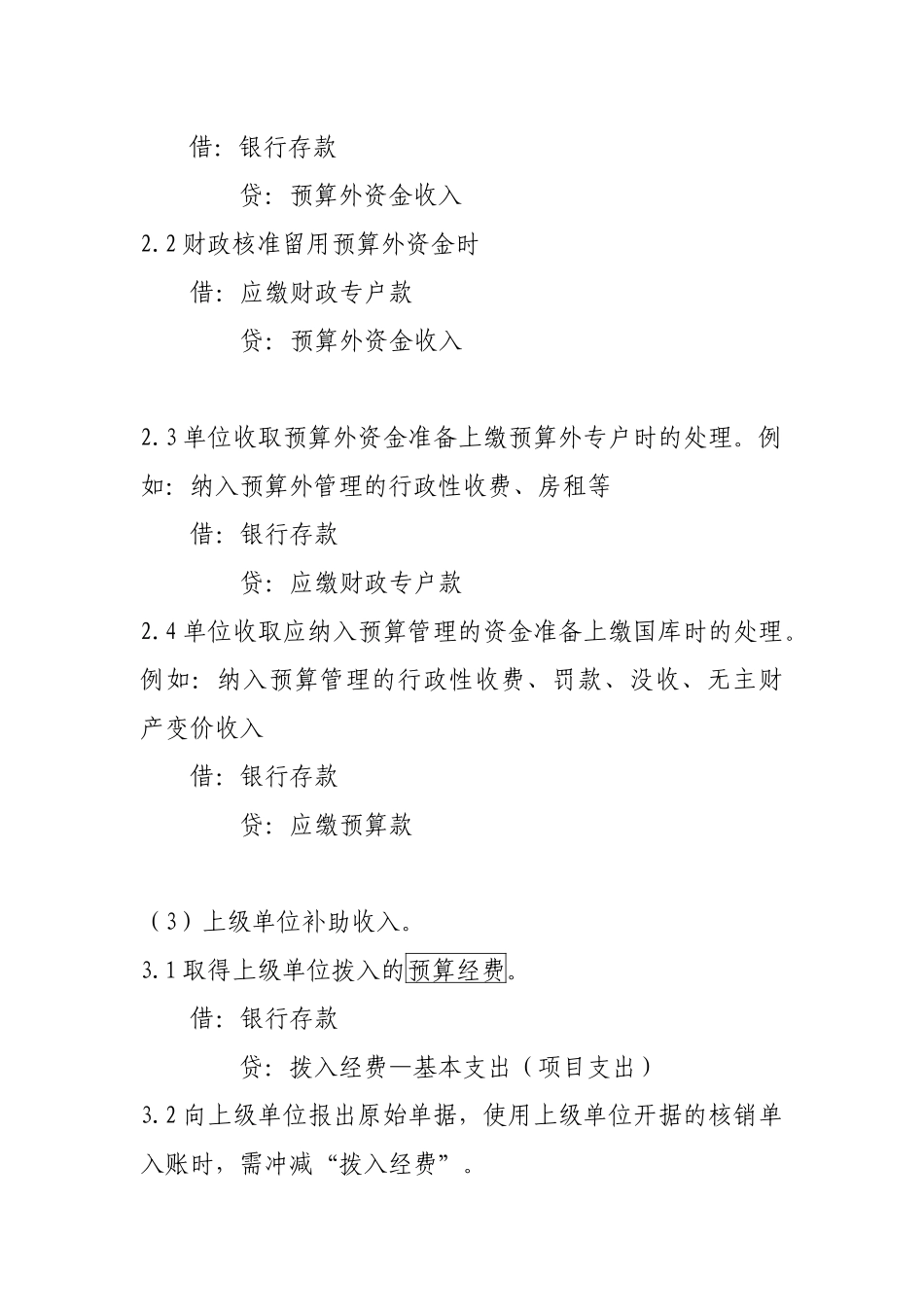 借：银行存款

贷：预算外资金收入

2.2 财政核准留用预算外资金时

借：应缴财政专户款

贷：预算外资金收入

2.3 单位收取预算外资金准备上缴预算外专户时的处理。例如：纳入预算外管理的行政性收费、房租等

借：银行存款

贷：应缴财政专户款

2.4 单位收取应纳入预算管理的资金准备上缴国库时的处理。例如：纳入预算管理的行政性收费、罚款、没收、无主财产变价收入

借：银行存款

贷：应缴预算款

（3）上级单位补助收入。

3.1 取得上级单位拨入的预算经费。

借：银行存款

贷：拨入经费—基本支出（项目支出）

3.2 向上级单位报出原始单据，使用上级单位开据的核销单入账时，需冲减“拨入经费”。